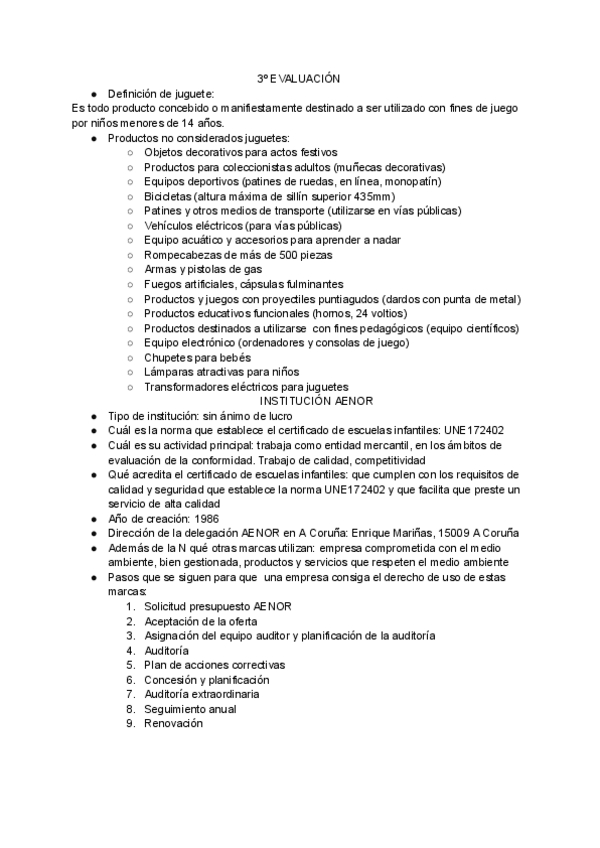 3º EVALUACIÓN

● Definición de juguete:

Es todo producto concebido o manifiestamente destinado a ser utilizado con fines de juego por niños menores de 14 años.

● Productos no considerados juguetes:
  ○ Objetos decorativos para actos festivos
  ○ Productos para coleccionistas adultos (muñecas decorativas)
  ○ Equipos deportivos (patines de ruedas, en línea, monopatín)
  ○ Bicicletas (altura máxima de sillín superior 435mm)
  ○ Patines y otros medios de transporte (utilizarse en vías públicas)
  ○ Vehículos eléctricos (para vías públicas)
  ○ Equipo acuático y accesorios para aprender a nadar
  ○ Rompecabezas de más de 500 piezas
  ○ Armas y pistolas de gas
  ○ Fuegos artificiales, cápsulas fulminantes
  ○ Productos y juegos con proyectiles puntiagudos (dardos con punta de metal)
  ○ Productos educativos funcionales (hornos, 24 voltios)
  ○ Productos destinados a utilizarse con fines pedagógicos (equipo científicos)
  ○ Equipo electrónico (ordenadores y consolas de juego)
  ○ Chupetes para bebés
  ○ Lámparas atractivas para niños
  ○ Transformadores eléctricos para juguetes

INSTITUCIÓN AENOR

● Tipo de institución: sin ánimo de lucro
● Cuál es la norma que establece el certificado de escuelas infantiles: UNE172402
● Cuál es su actividad principal: trabaja como entidad mercantil, en los ámbitos de evaluación de la conformidad. Trabajo de calidad, competitividad
● Qué acredita el certificado de escuelas infantiles: que cumplen con los requisitos de calidad y seguridad que establece la norma UNE172402 y que facilita que preste un servicio de alta calidad
● Año de creación: 1986
● Dirección de la delegación AENOR en A Coruña: Enrique Mariñas, 15009 A Coruña
● Además de la N qué otras marcas utilizan: empresa comprometida con el medio ambiente, bien gestionada, productos y servicios que respeten el medio ambiente
● Pasos que se siguen para que una empresa consiga el derecho de uso de estas marcas:
  1. Solicitud presupuesto AENOR
  2. Aceptación de la oferta
  3. Asignación del equipo auditor y planificación de la auditoría
  4. Auditoría
  5. Plan de acciones correctivas
  6. Concesión y planificación
  7. Auditoría extraordinaria
  8. Seguimiento anual
  9. Renovación